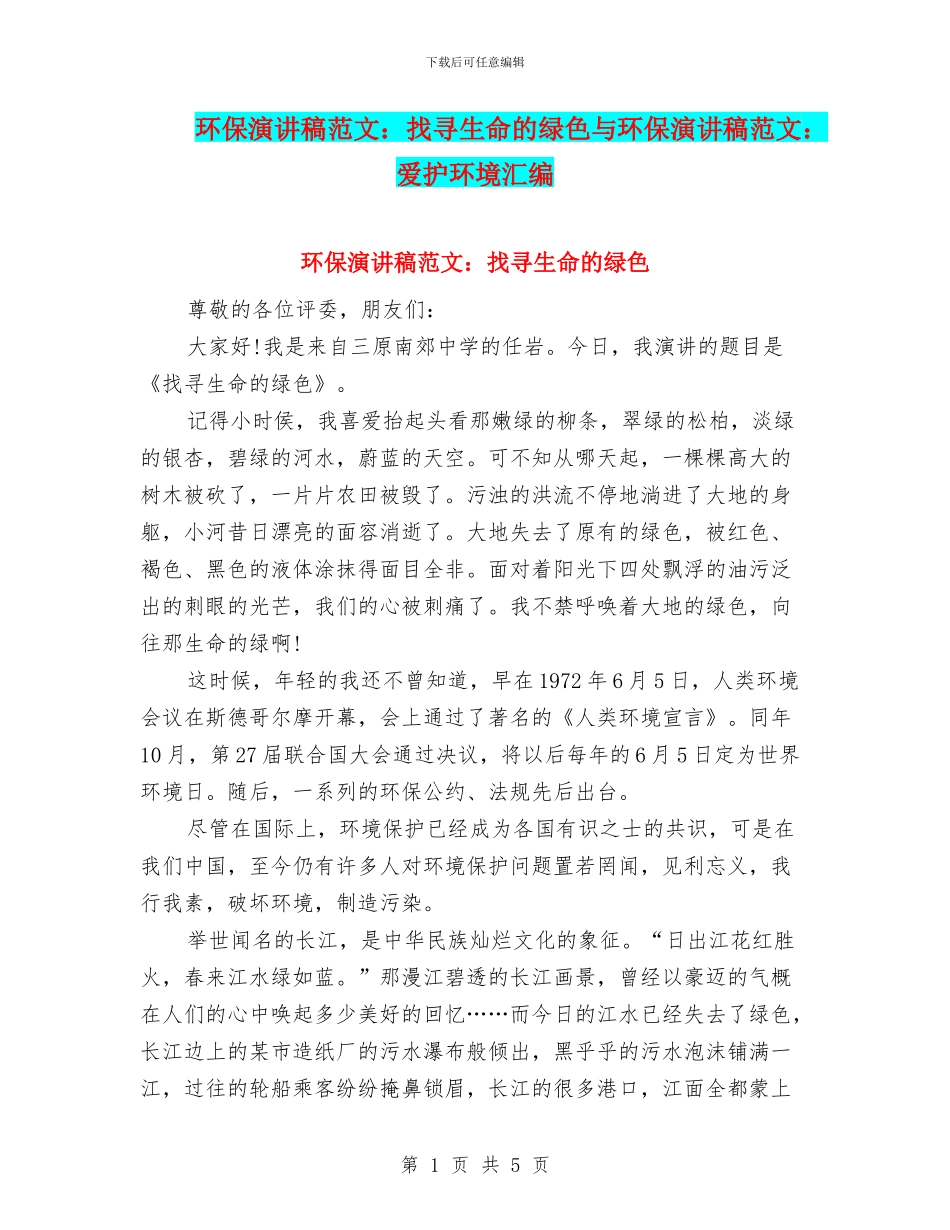 下载后可任意编辑

环保演讲稿范文：找寻生命的绿色与环保演讲稿范文：爱护环境汇编

环保演讲稿范文：找寻生命的绿色

尊敬的各位评委，朋友们：

大家好!我是来自三原南郊中学的任岩。今日，我演讲的题目是《找寻生命的绿色》。

记得小时侯，我喜爱抬起头看那嫩绿的柳条，翠绿的松柏，淡绿的银杏，碧绿的河水，蔚蓝的天空。可不知从哪天起，一棵棵高大的树木被砍了，一片片农田被毁了。污浊的洪流不停地淌进了大地的身躯，小河昔日漂亮的面容消逝了。大地失去了原有的绿色，被红色、褐色、黑色的液体涂抹得面目全非。面对着阳光下四处飘浮的油污泛出的刺眼的光芒，我们的心被刺痛了。我不禁呼唤着大地的绿色，向往那生命的绿啊!

这时候，年轻的我还不曾知道，早在1972年6月5日，人类环境会议在斯德哥尔摩开幕，会上通过了著名的《人类环境宣言》。同年10月，第27届联合国大会通过决议，将以后每年的6月5日定为世界环境日。随后，一系列的环保公约、法规先后出台。

尽管在国际上，环境保护已经成为各国有识之士的共识，可是在我们中国，至今仍有许多人对环境保护问题置若罔闻，见利忘义，我行我素，破坏环境，制造污染。

举世闻名的长江，是中华民族灿烂文化的象征。“日出江花红胜火，春来江水绿如蓝。”那漫江碧透的长江画景，曾经以豪迈的气概在人们的心中唤起多少美好的回忆……而今日的江水已经失去了绿色，长江边上的某市造纸厂的污水瀑布般倾出，黑乎乎的污水泡沫铺满一江，过往的轮船乘客纷纷掩鼻锁眉，长江的很多港口，江面全都蒙上

第 1 页 共 5 页